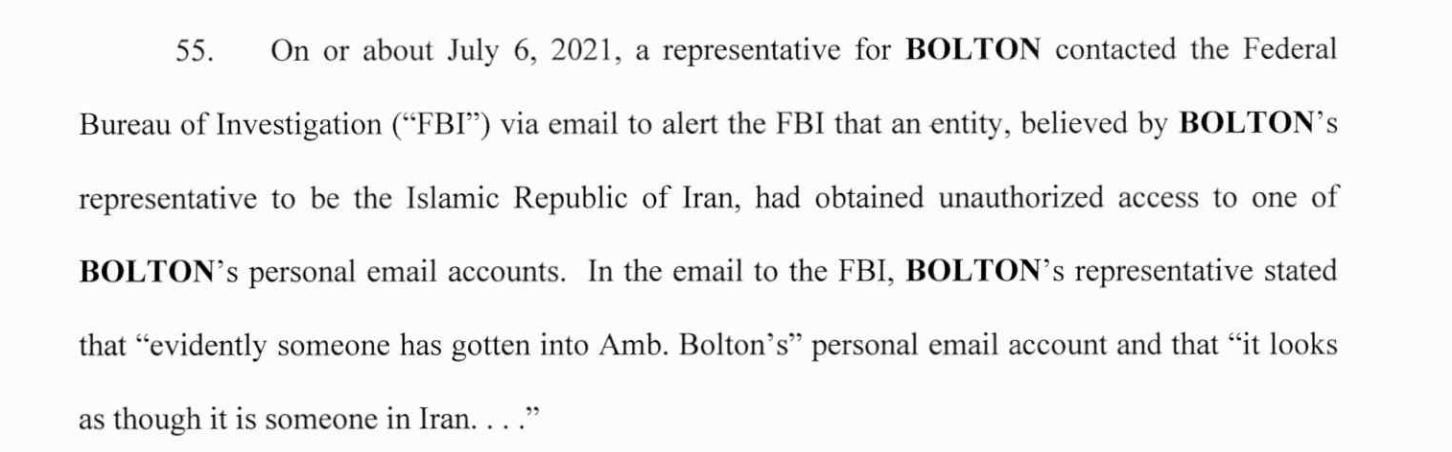 55. On or about July 6, 2021, a representative for BOLTON contacted the Federal Bureau of Investigation ("FBI") via email to alert the FBI that an entity, believed by BOLTON's representative to be the Islamic Republic of Iran, had obtained unauthorized access to one of BOLTON's personal email accounts. In the email to the FBI, BOLTON's representative stated that "evidently someone has gotten into Amb. Bolton's" personal email account and that "it looks as though it is someone in Iran. . . ."